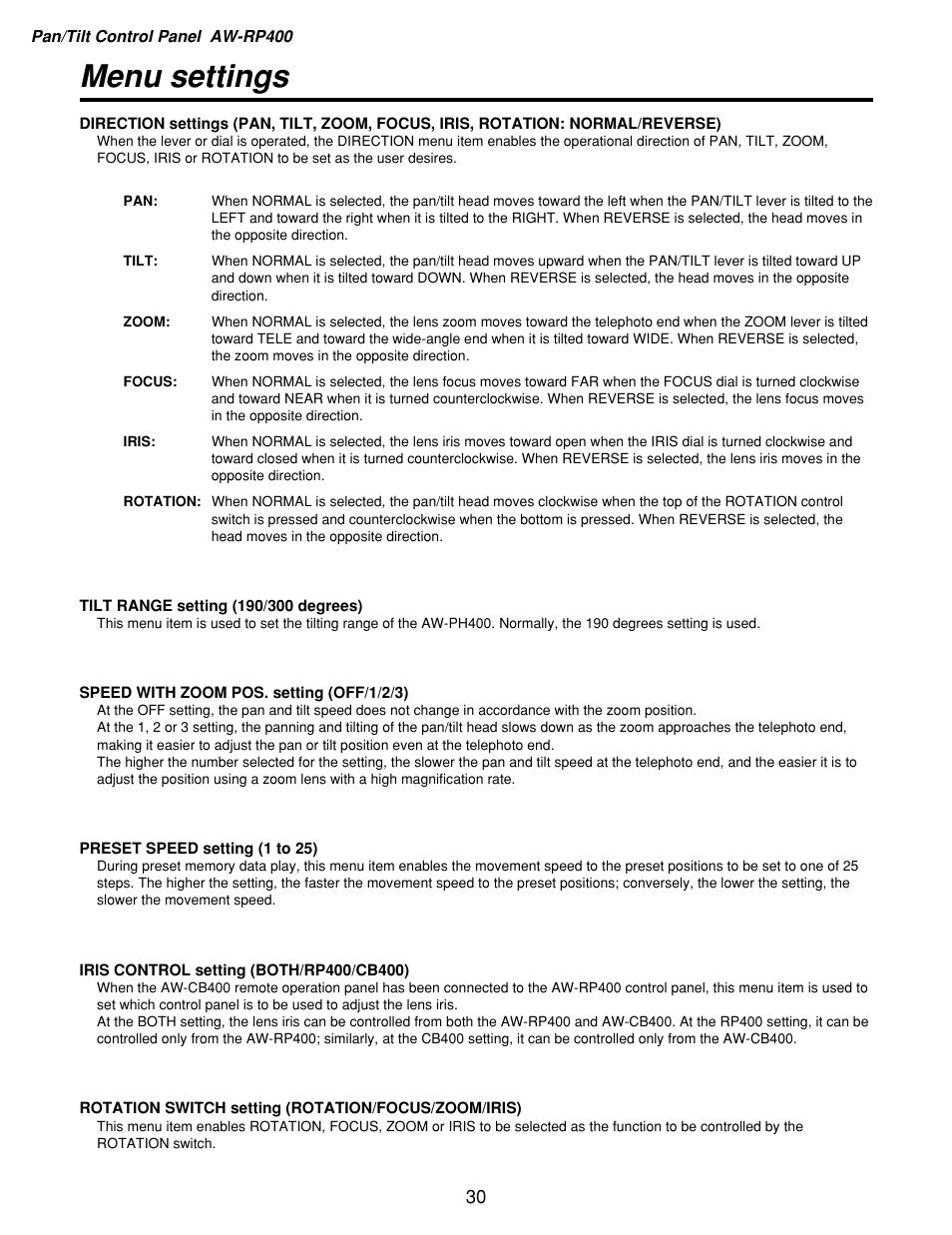 Pan/Tilt Control Panel AW-RP400

Menu settings

DIRECTION settings (PAN, TILT, ZOOM, FOCUS, IRIS, ROTATION: NORMAL/REVERSE)
When the lever or dial is operated, the DIRECTION menu item enables the operational direction of PAN, TILT, ZOOM, FOCUS, IRIS or ROTATION to be set as the user desires.

PAN: When NORMAL is selected, the pan/tilt head moves toward the left when the PAN/TILT lever is tilted to the LEFT and toward the right when it is tilted to the RIGHT. When REVERSE is selected, the head moves in the opposite direction.

TILT: When NORMAL is selected, the pan/tilt head moves upward when the PAN/TILT lever is tilted toward UP and down when it is tilted toward DOWN. When REVERSE is selected, the head moves in the opposite direction.

ZOOM: When NORMAL is selected, the lens zoom moves toward the telephoto end when the ZOOM lever is tilted toward TELE and toward the wide-angle end when it is tilted toward WIDE. When REVERSE is selected, the zoom moves in the opposite direction.

FOCUS: When NORMAL is selected, the lens focus moves toward FAR when the FOCUS dial is turned clockwise and toward NEAR when it is turned counterclockwise. When REVERSE is selected, the lens focus moves in the opposite direction.

IRIS: When NORMAL is selected, the lens iris moves toward open when the IRIS dial is turned clockwise and toward closed when it is turned counterclockwise. When REVERSE is selected, the lens iris moves in the opposite direction.

ROTATION: When NORMAL is selected, the pan/tilt head moves clockwise when the top of the ROTATION control switch is pressed and counterclockwise when the bottom is pressed. When REVERSE is selected, the head moves in the opposite direction.

TILT RANGE setting (190/300 degrees)
This menu item is used to set the tilting range of the AW-PH400. Normally, the 190 degrees setting is used.

SPEED WITH ZOOM POS. setting (OFF/1/2/3)
At the OFF setting, the pan and tilt speed does not change in accordance with the zoom position.
At the 1, 2 or 3 setting, the panning and tilting of the pan/tilt head slows down as the zoom approaches the telephoto end, making it easier to adjust the pan or tilt position even at the telephoto end.
The higher the number selected for the setting, the slower the pan and tilt speed at the telephoto end, and the easier it is to adjust the position using a zoom lens with a high magnification rate.

PRESET SPEED setting (1 to 25)
During preset memory data play, this menu item enables the movement speed to the preset positions to be set to one of 25 steps. The higher the setting, the faster the movement speed to the preset positions; conversely, the lower the setting, the slower the movement speed.

IRIS CONTROL setting (BOTH/RP400/CB400)
When the AW-CB400 remote operation panel has been connected to the AW-RP400 control panel, this menu item is used to set which control panel is to be used to adjust the lens iris.
At the BOTH setting, the lens iris can be controlled from both the AW-RP400 and AW-CB400. At the RP400 setting, it can be controlled only from the AW-RP400; similarly, at the CB400 setting, it can be controlled only from the AW-CB400.

ROTATION SWITCH setting (ROTATION/FOCUS/ZOOM/IRIS)
This menu item enables ROTATION, FOCUS, ZOOM or IRIS to be selected as the function to be controlled by the ROTATION switch.

30